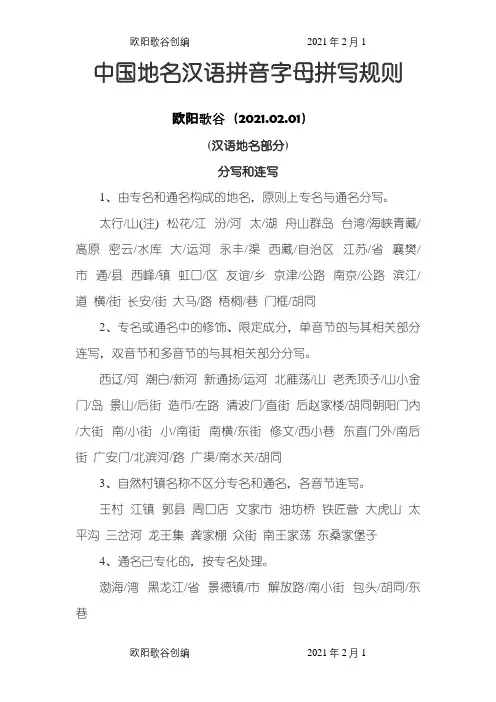 欧阳歌谷创编　　　　　　2021 年 2 月 1

中国地名汉语拼音字母拼写规则

欧阳歌谷（2021.02.01）

（汉语地名部分）

分写和连写

1、由专名和通名构成的地名，原则上专名与通名分写。

太行/山(注) 松花/江 汾/河 太/湖 舟山群岛 台湾/海峡青藏/高原 密云/水库 大/运河 永丰/渠 西藏/自治区 江苏/省 襄樊/市 通/县 西峰/镇 虹口/区 友谊/乡 京津/公路 南京/公路 滨江/道 横/街 长安/街 大马/路 梧桐/巷 门框/胡同

2、专名或通名中的修饰、限定成分，单音节的与其相关部分连写，双音节和多音节的与其相关部分分写。

西辽/河 潮白/新河 新通扬/运河 北雁荡/山 老秃顶子/山小金门/岛 景山/后街 造币/左路 清波门/直街 后赵家楼/胡同朝阳门内/大街 南/小街 小/南街 南横/东街 修文/西小巷 东直门外/南后街 广安门/北滨河/路 广渠/南水关/胡同

3、自然村镇名称不区分专名和通名，各音节连写。

王村 江镇 郭县 周口店 文家市 油坊桥 铁匠营 大虎山 太平沟 三岔河 龙王集 龚家棚 众街 南王家荡 东桑家堡子

4、通名已专化的，按专名处理。

渤海/湾 黑龙江/省 景德镇/市 解放路/南小街 包头/胡同/东巷

欧阳歌谷创编　　　　　　2021 年 2 月 1